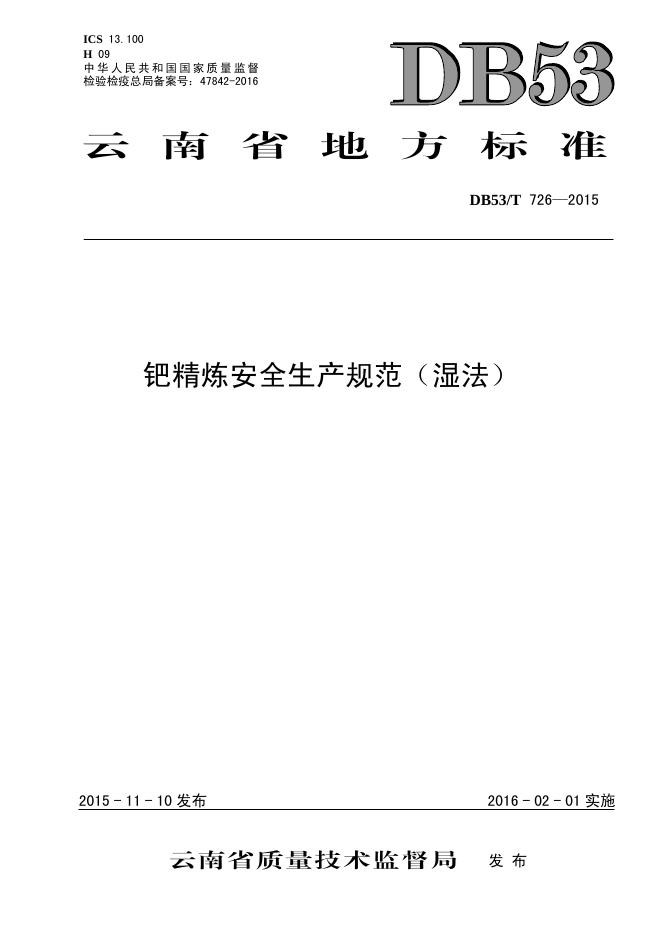 ICS 13.100
H 09
中华人民共和国国家质量监督检验检疫总局备案号:47842-2016

DB53

云南省地方标准

DB53/T 726—2015

钯精炼安全生产规范（湿法）

2015-11-10发布 2016-02-01实施

云南省质量技术监督局 发布